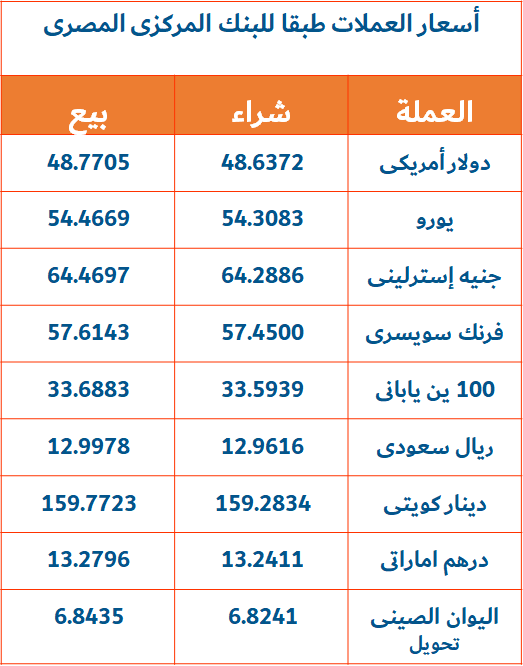 أسعار العملات طبقا للبنك المركزى المصرى

| العملة | شراء | بيع |
|---|---|---|
| دولار أمريكى | 48.6372 | 48.7705 |
| يورو | 54.3083 | 54.4669 |
| جنيه إسترلينى | 64.2886 | 64.4697 |
| فرنك سويسرى | 57.4500 | 57.6143 |
| 100 ين يابانى | 33.5939 | 33.6883 |
| ريال سعودى | 12.9616 | 12.9978 |
| دينار كويتى | 159.2834 | 159.7723 |
| درهم اماراتى | 13.2411 | 13.2796 |
| اليوان الصينى تحويل | 6.8241 | 6.8435 |